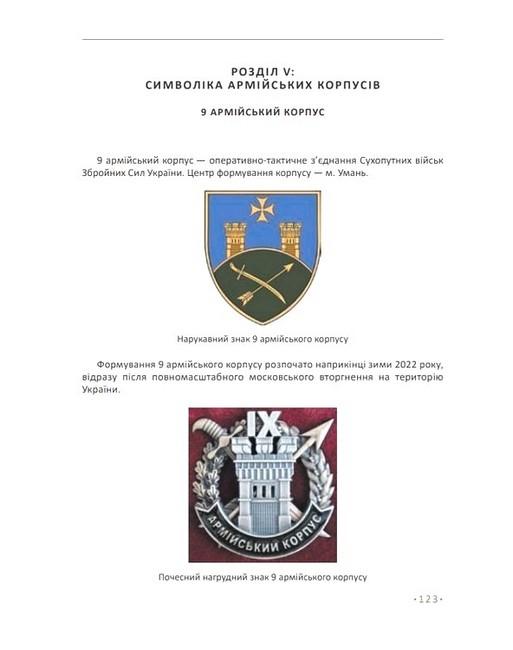 РОЗДІЛ V:
СИМВОЛІКА АРМІЙСЬКИХ КОРПУСІВ

9 АРМІЙСЬКИЙ КОРПУС

9 армійський корпус — оперативно-тактичне з'єднання Сухопутних військ Збройних Сил України. Центр формування корпусу — м. Умань.

Нарукавний знак 9 армійського корпусу

Формування 9 армійського корпусу розпочато наприкінці зими 2022 року, відразу після повномасштабного московського вторгнення на територію України.

IX

АРМІЙСЬКИЙ КОРПУС

Почесний нагрудний знак 9 армійського корпусу

·123·